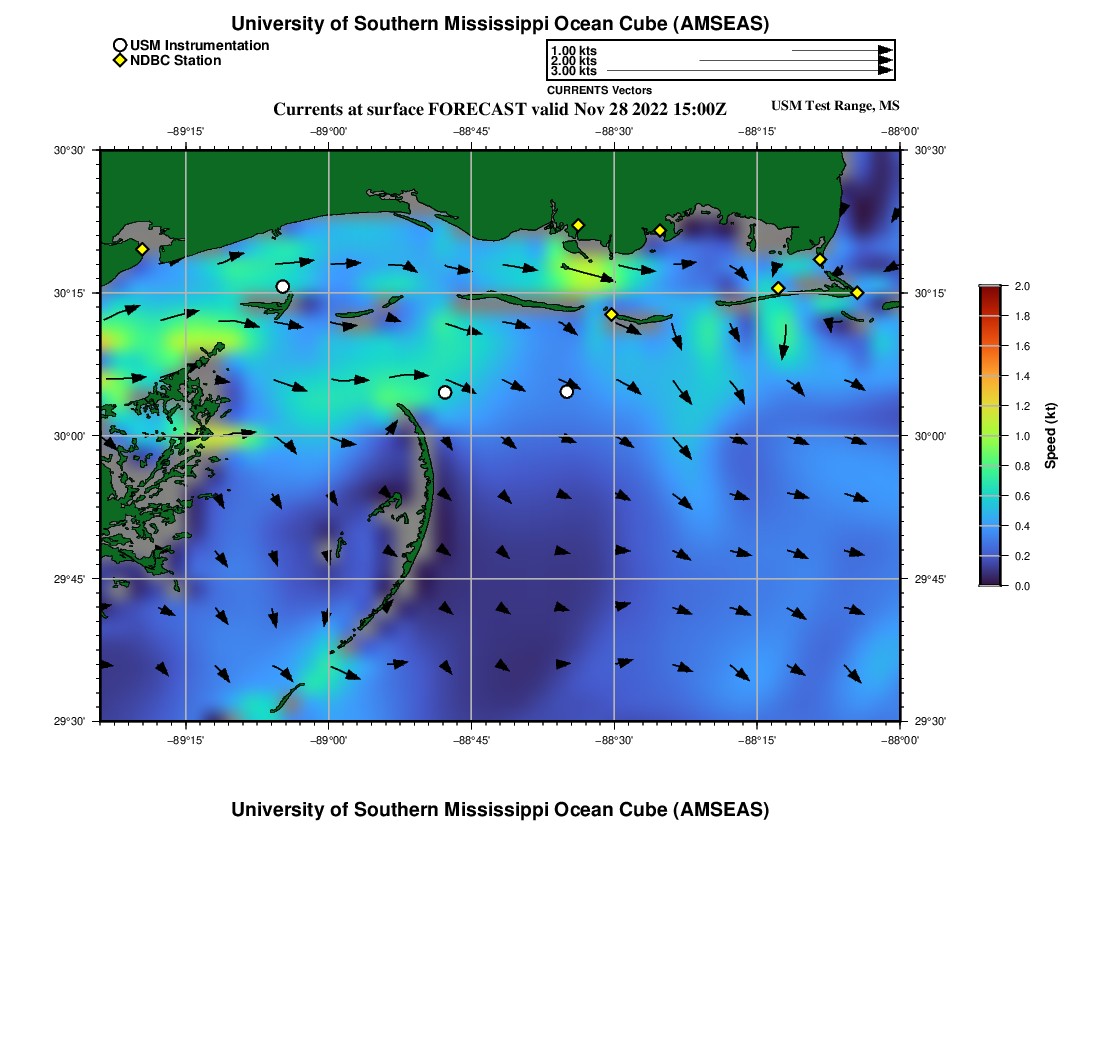 University of Southern Mississippi Ocean Cube (AMSEAS)

USM Instrumentation
NDBC Station

1.00 kts
2.00 kts
3.00 kts
CURRENTS Vectors

Currents at surface FORECAST valid Nov 28 2022 15:00Z

USM Test Range, MS

−89°15' −89°00' −88°45' −88°30' −88°15' −88°00'

30°30'
30°15'
30°00'
29°45'
29°30'

30°30'
30°15'
30°00'
29°45'
29°30'

−89°15' −89°00' −88°45' −88°30' −88°15' −88°00'

2.0
1.8
1.6
1.4
1.2
1.0
0.8
0.6
0.4
0.2
0.0
Speed (kt)

University of Southern Mississippi Ocean Cube (AMSEAS)